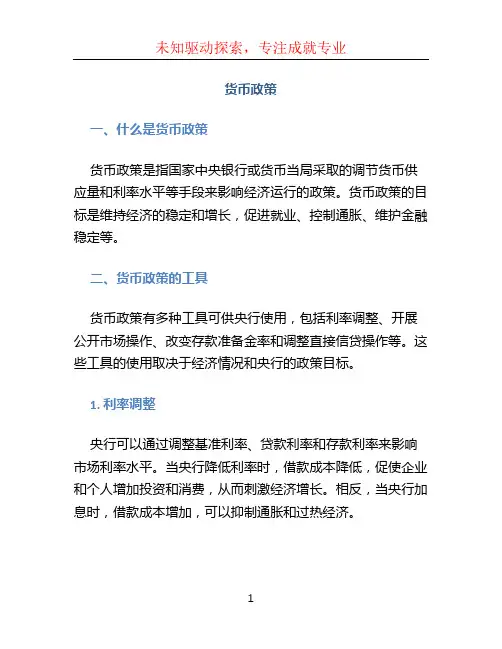 未知驱动探索，专注成就专业

货币政策

一、什么是货币政策

货币政策是指国家中央银行或货币当局采取的调节货币供应量和利率水平等手段来影响经济运行的政策。货币政策的目标是维持经济的稳定和增长，促进就业、控制通胀、维护金融稳定等。

二、货币政策的工具

货币政策有多种工具可供央行使用，包括利率调整、开展公开市场操作、改变存款准备金率和调整直接信贷操作等。这些工具的使用取决于经济情况和央行的政策目标。

1. 利率调整

央行可以通过调整基准利率、贷款利率和存款利率来影响市场利率水平。当央行降低利率时，借款成本降低，促使企业和个人增加投资和消费，从而刺激经济增长。相反，当央行加息时，借款成本增加，可以抑制通胀和过热经济。

1